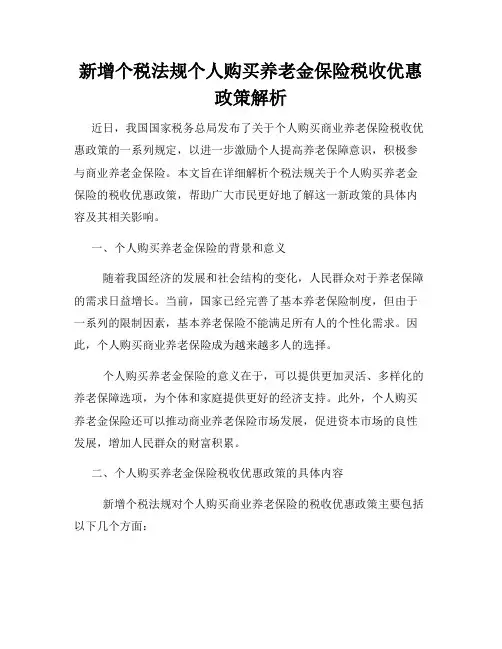 新增个税法规个人购买养老金保险税收优惠政策解析

近日，我国国家税务总局发布了关于个人购买商业养老保险税收优惠政策的一系列规定，以进一步激励个人提高养老保障意识，积极参与商业养老金保险。本文旨在详细解析个税法规关于个人购买养老金保险的税收优惠政策，帮助广大市民更好地了解这一新政策的具体内容及其相关影响。

一、个人购买养老金保险的背景和意义

随着我国经济的发展和社会结构的变化，人民群众对于养老保障的需求日益增长。当前，国家已经完善了基本养老保险制度，但由于一系列的限制因素，基本养老保险不能满足所有人的个性化需求。因此，个人购买商业养老保险成为越来越多人的选择。

个人购买养老金保险的意义在于，可以提供更加灵活、多样化的养老保障选项，为个体和家庭提供更好的经济支持。此外，个人购买养老金保险还可以推动商业养老保险市场发展，促进资本市场的良性发展，增加人民群众的财富积累。

二、个人购买养老金保险税收优惠政策的具体内容

新增个税法规对个人购买商业养老保险的税收优惠政策主要包括以下几个方面：